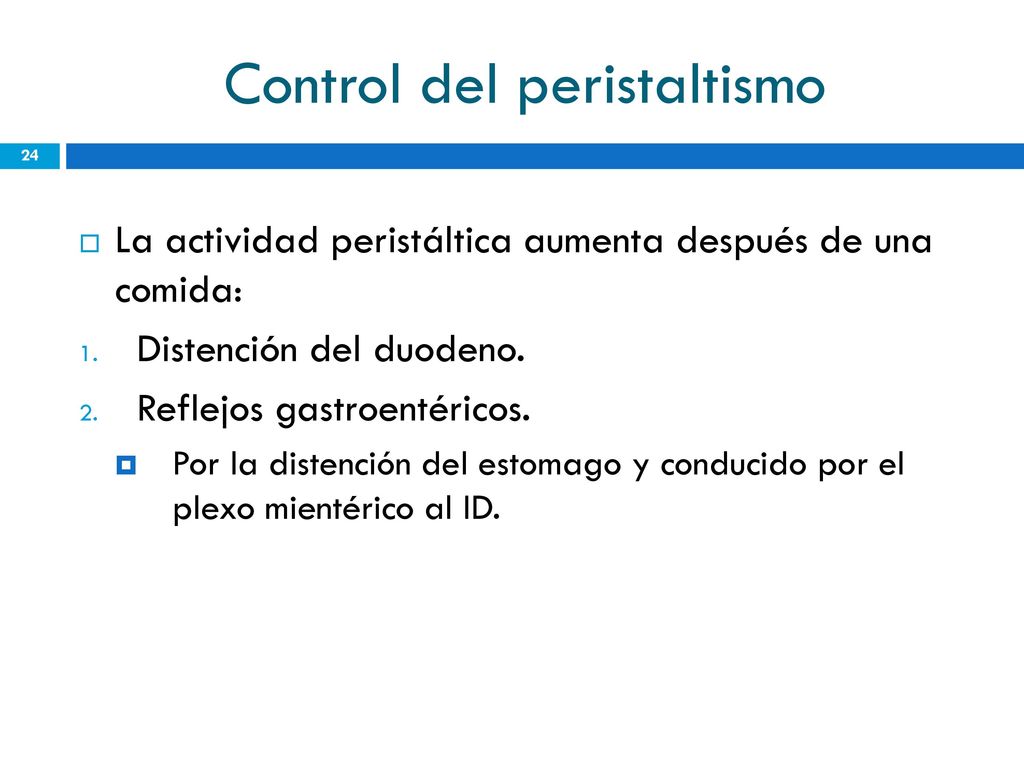 Control del peristaltismo

24

La actividad peristáltica aumenta después de una comida:

1. Distención del duodeno.
2. Reflejos gastroentéricos.

Por la distención del estomago y conducido por el plexo mientérico al ID.